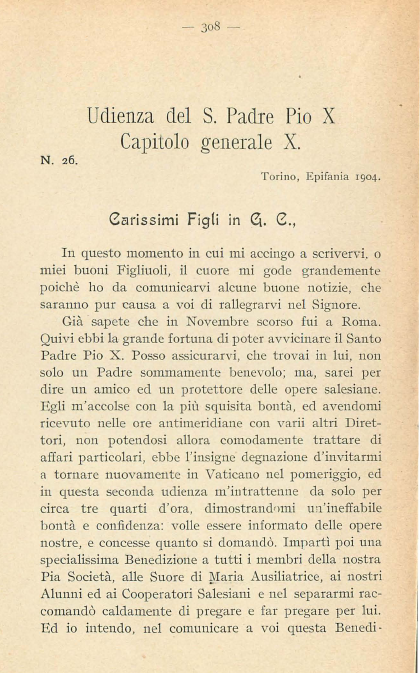 — 308 —

Udienza del S. Padre Pio X
Capitolo generale X.

N. 26.

Torino, Epifania 1904.

Carissimi Figli in G. C.,

In questo momento in cui mi accingo a scrivervi, o miei buoni Figliuoli, il cuore mi gode grandemente poichè ho da comunicarvi alcune buone notizie, che saranno pur causa a voi di rallegrarvi nel Signore.

Già sapete che in Novembre scorso fui a Roma. Quivi ebbi la grande fortuna di poter avvicinare il Santo Padre Pio X. Posso assicurarvi, che trovai in lui, non solo un Padre sommamente benevolo; ma, sarei per dire un amico ed un protettore delle opere salesiane. Egli m'accolse con la più squisita bontà, ed avendomi ricevuto nelle ore antimeridiane con varii altri Direttori, non potendosi allora comodamente trattare di affari particolari, ebbe l'insigne degnazione d'invitarmi a tornare nuovamente in Vaticano nel pomeriggio, ed in questa seconda udienza m'intrattenne da solo per circa tre quarti d'ora, dimostrandomi un'ineffabile bontà e confidenza: volle essere informato delle opere nostre, e concesse quanto si domandò. Impartì poi una specialissima Benedizione a tutti i membri della nostra Pia Società, alle Suore di Maria Ausiliatrice, ai nostri Alunni ed ai Cooperatori Salesiani e nel separarmi raccomandò caldamente di pregare e far pregare per lui. Ed io intendo, nel comunicare a voi questa Benedi-